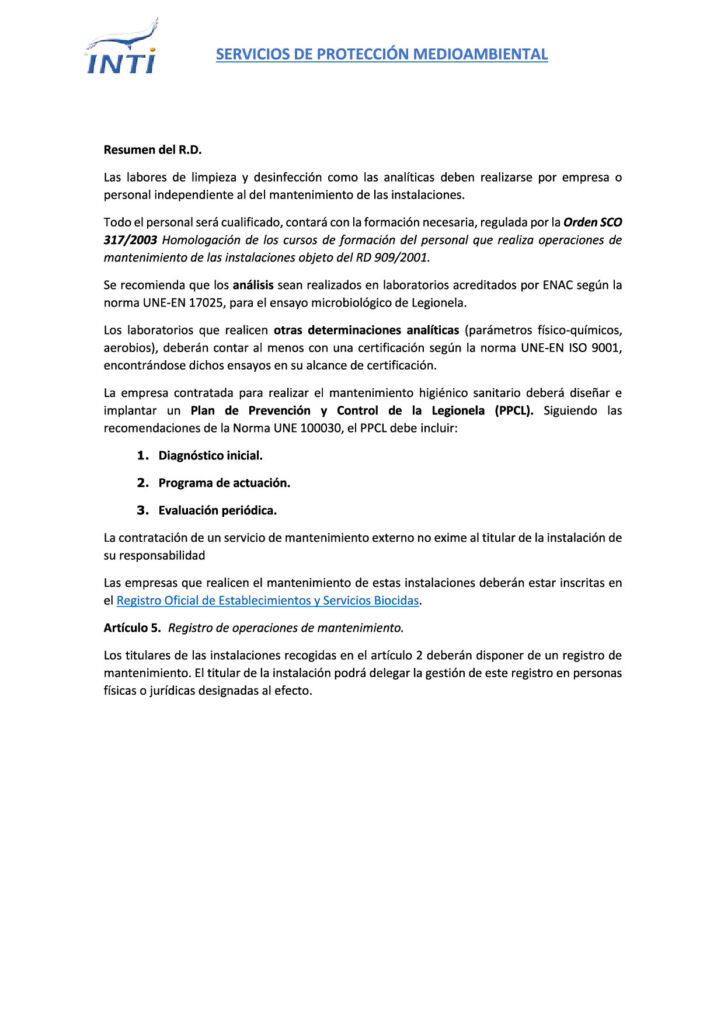 INTI

SERVICIOS DE PROTECCIÓN MEDIOAMBIENTAL

Resumen del R.D.

Las labores de limpieza y desinfección como las analíticas deben realizarse por empresa o personal independiente al del mantenimiento de las instalaciones.

Todo el personal será cualificado, contará con la formación necesaria, regulada por la Orden SCO 317/2003 Homologación de los cursos de formación del personal que realiza operaciones de mantenimiento de las instalaciones objeto del RD 909/2001.

Se recomienda que los análisis sean realizados en laboratorios acreditados por ENAC según la norma UNE-EN 17025, para el ensayo microbiológico de Legionela.

Los laboratorios que realicen otras determinaciones analíticas (parámetros físico-químicos, aerobios), deberán contar al menos con una certificación según la norma UNE-EN ISO 9001, encontrándose dichos ensayos en su alcance de certificación.

La empresa contratada para realizar el mantenimiento higiénico sanitario deberá diseñar e implantar un Plan de Prevención y Control de la Legionela (PPCL). Siguiendo las recomendaciones de la Norma UNE 100030, el PPCL debe incluir:

1. Diagnóstico inicial.

2. Programa de actuación.

3. Evaluación periódica.

La contratación de un servicio de mantenimiento externo no exime al titular de la instalación de su responsabilidad

Las empresas que realicen el mantenimiento de estas instalaciones deberán estar inscritas en el Registro Oficial de Establecimientos y Servicios Biocidas.

Artículo 5. Registro de operaciones de mantenimiento.

Los titulares de las instalaciones recogidas en el artículo 2 deberán disponer de un registro de mantenimiento. El titular de la instalación podrá delegar la gestión de este registro en personas físicas o jurídicas designadas al efecto.